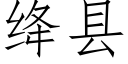 绛县